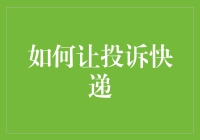 如何让投诉快递